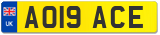 UK
AO19 ACE